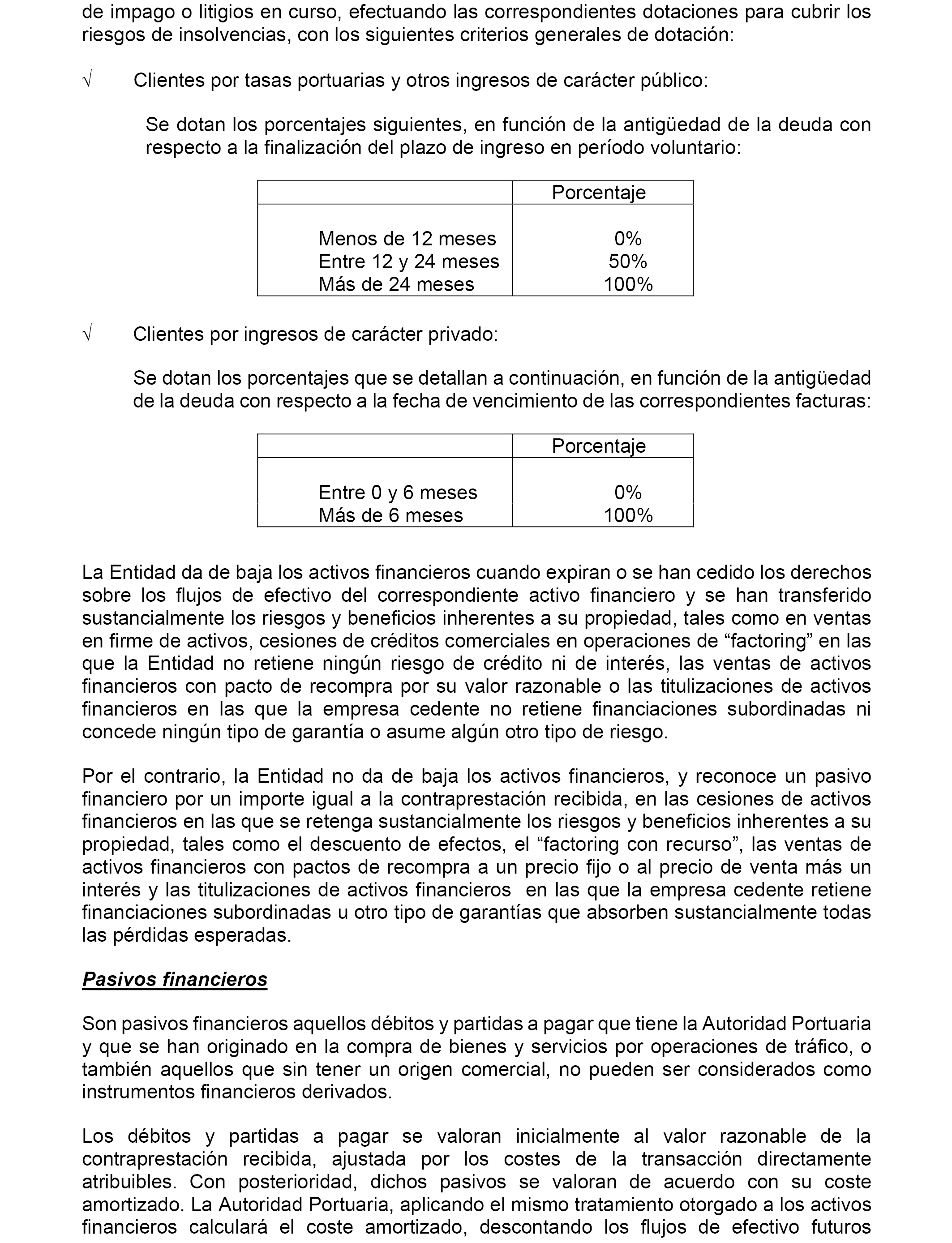 de impago o litigios en curso, efectuando las correspondientes dotaciones para cubrir los riesgos de insolvencias, con los siguientes criterios generales de dotación:

√ Clientes por tasas portuarias y otros ingresos de carácter público:

Se dotan los porcentajes siguientes, en función de la antigüedad de la deuda con respecto a la finalización del plazo de ingreso en período voluntario:

| | Porcentaje |
|---|---|
| Menos de 12 meses | 0% |
| Entre 12 y 24 meses | 50% |
| Más de 24 meses | 100% |

√ Clientes por ingresos de carácter privado:

Se dotan los porcentajes que se detallan a continuación, en función de la antigüedad de la deuda con respecto a la fecha de vencimiento de las correspondientes facturas:

| | Porcentaje |
|---|---|
| Entre 0 y 6 meses | 0% |
| Más de 6 meses | 100% |

La Entidad da de baja los activos financieros cuando expiran o se han cedido los derechos sobre los flujos de efectivo del correspondiente activo financiero y se han transferido sustancialmente los riesgos y beneficios inherentes a su propiedad, tales como en ventas en firme de activos, cesiones de créditos comerciales en operaciones de “factoring” en las que la Entidad no retiene ningún riesgo de crédito ni de interés, las ventas de activos financieros con pacto de recompra por su valor razonable o las titulizaciones de activos financieros en las que la empresa cedente no retiene financiaciones subordinadas ni concede ningún tipo de garantía o asume algún otro tipo de riesgo.

Por el contrario, la Entidad no da de baja los activos financieros, y reconoce un pasivo financiero por un importe igual a la contraprestación recibida, en las cesiones de activos financieros en las que se retenga sustancialmente los riesgos y beneficios inherentes a su propiedad, tales como el descuento de efectos, el “factoring con recurso”, las ventas de activos financieros con pactos de recompra a un precio fijo o al precio de venta más un interés y las titulizaciones de activos financieros en las que la empresa cedente retiene financiaciones subordinadas u otro tipo de garantías que absorben sustancialmente todas las pérdidas esperadas.

Pasivos financieros

Son pasivos financieros aquellos débitos y partidas a pagar que tiene la Autoridad Portuaria y que se han originado en la compra de bienes y servicios por operaciones de tráfico, o también aquellos que sin tener un origen comercial, no pueden ser considerados como instrumentos financieros derivados.

Los débitos y partidas a pagar se valoran inicialmente al valor razonable de la contraprestación recibida, ajustada por los costes de la transacción directamente atribuibles. Con posterioridad, dichos pasivos se valoran de acuerdo con su coste amortizado. La Autoridad Portuaria, aplicando el mismo tratamiento otorgado a los activos financieros calculará el coste amortizado, descontando los flujos de efectivo futuros